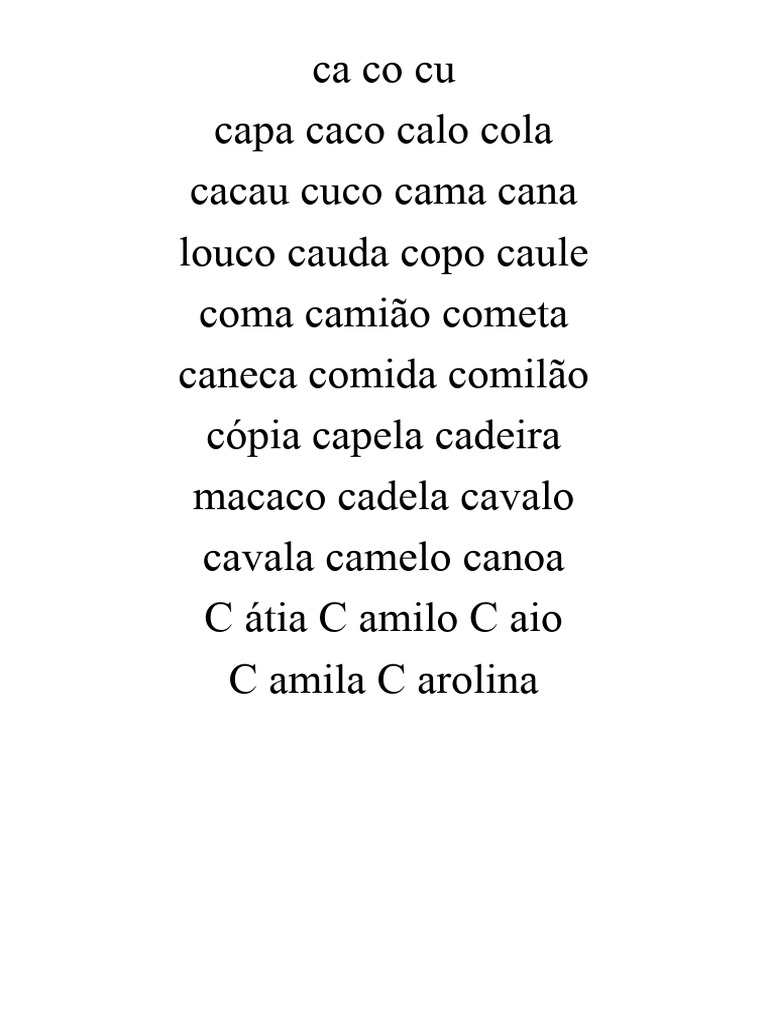 ca co cu
capa caco calo cola
cacau cuco cama cana
louco cauda copo caule
coma camião cometa
caneca comida comilão
cópia capela cadeira
macaco cadela cavalo
cavala camelo canoa
C átia C amilo C aio
C amila C arolina